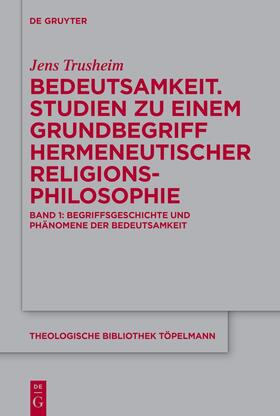 DE GRUYTER

Jens Trusheim

BEDEUTSAMKEIT. STUDIEN ZU EINEM GRUNDBEGRIFF HERMENEUTISCHER RELIGIONS-PHILOSOPHIE

BAND 1: BEGRIFFSGESCHICHTE UND PHÄNOMENE DER BEDEUTSAMKEIT

THEOLOGISCHE BIBLIOTHEK TÖPELMANN

DE G